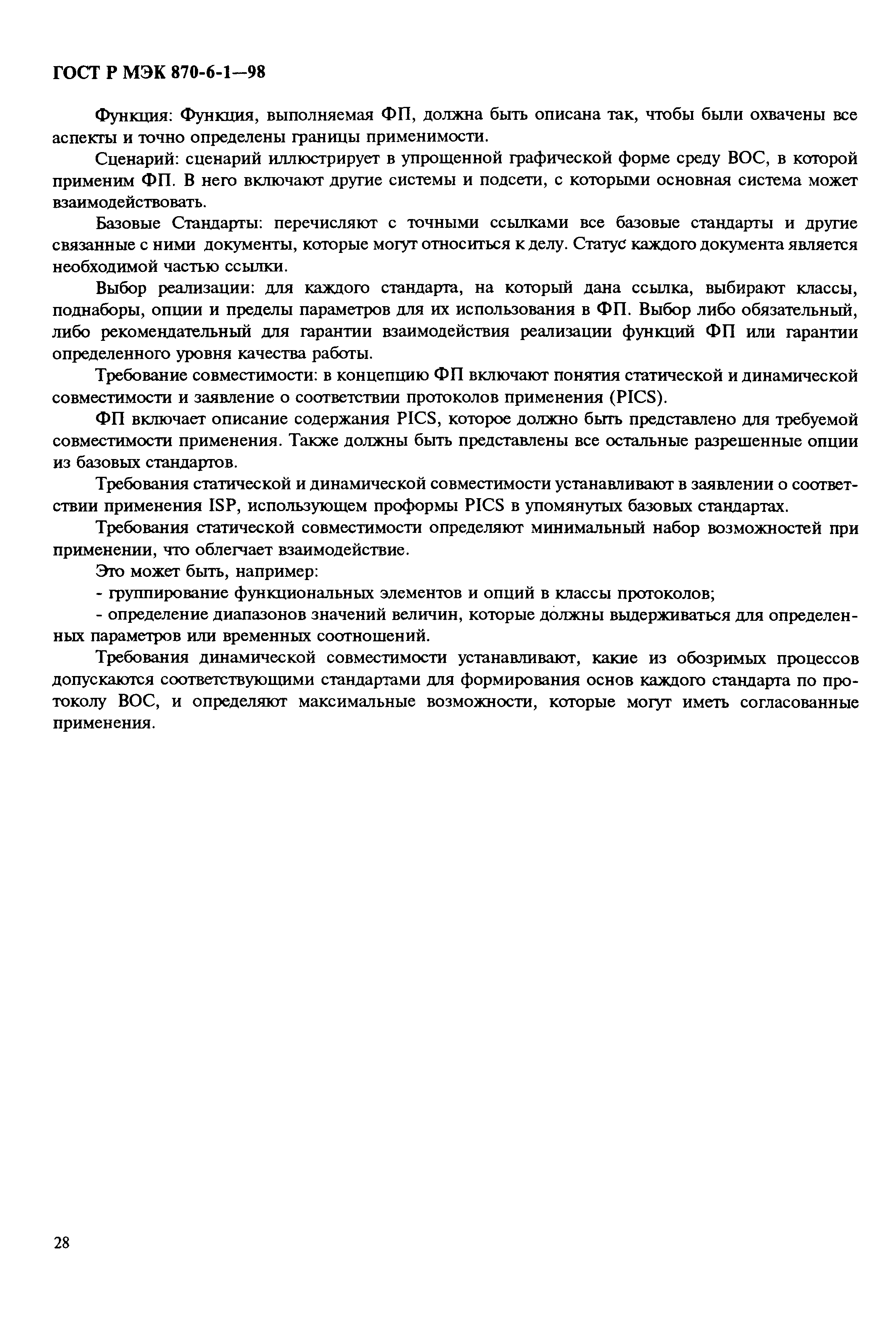 ГОСТ Р МЭК 870-6-1—98

Функция: Функция, выполняемая ФП, должна быть описана так, чтобы были охвачены все аспекты и точно определены границы применимости.

Сценарий: сценарий иллюстрирует в упрощенной графической форме среду ВОС, в которой применим ФП. В него включают другие системы и подсети, с которыми основная система может взаимодействовать.

Базовые Стандарты: перечисляют с точными ссылками все базовые стандарты и другие связанные с ними документы, которые могут относиться к делу. Статус каждого документа является необходимой частью ссылки.

Выбор реализации: для каждого стандарта, на который дана ссылка, выбирают классы, поднаборы, опции и пределы параметров для их использования в ФП. Выбор либо обязательный, либо рекомендательный для гарантии взаимодействия реализации функций ФП или гарантии определенного уровня качества работы.

Требование совместимости: в концепцию ФП включают понятия статической и динамической совместимости и заявление о соответствии протоколов применения (PICS).

ФП включает описание содержания PICS, которое должно быть представлено для требуемой совместимости применения. Также должны быть представлены все остальные разрешенные опции из базовых стандартов.

Требования статической и динамической совместимости устанавливают в заявлении о соответствии применения ISP, использующем проформы PICS в упомянутых базовых стандартах.

Требования статической совместимости определяют минимальный набор возможностей при применении, что облегчает взаимодействие.

Это может быть, например:

- группирование функциональных элементов и опций в классы протоколов;

- определение диапазонов значений величин, которые должны выдерживаться для определенных параметров или временных соотношений.

Требования динамической совместимости устанавливают, какие из обозримых процессов допускаются соответствующими стандартами для формирования основ каждого стандарта по протоколу ВОС, и определяют максимальные возможности, которые могут иметь согласованные применения.

28